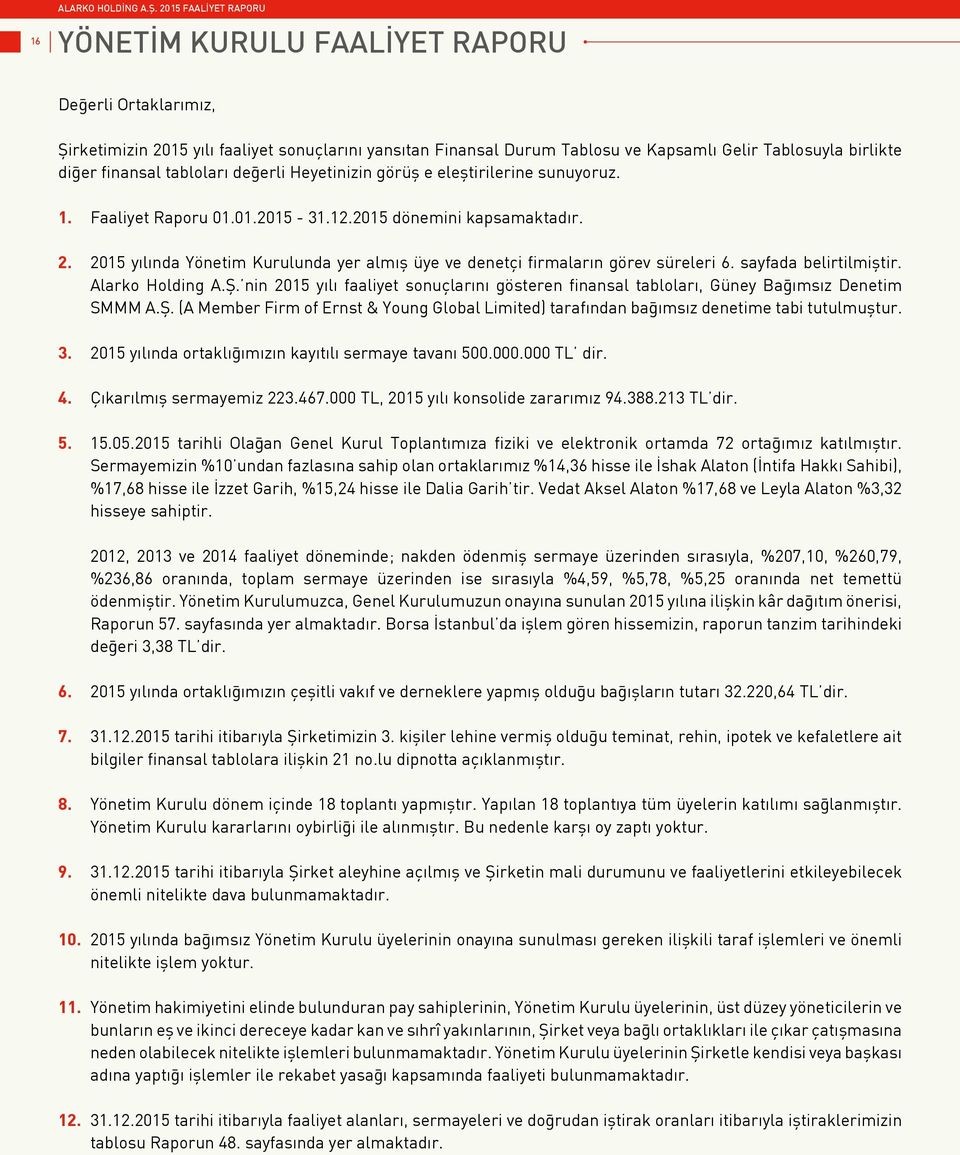 ALARKO HOLDİNG A.Ş. 2015 FAALİYET RAPORU

16

YÖNETİM KURULU FAALİYET RAPORU

Değerli Ortaklarımız,

Şirketimizin 2015 yılı faaliyet sonuçlarını yansıtan Finansal Durum Tablosu ve Kapsamlı Gelir Tablosuyla birlikte diğer finansal tabloları değerli Heyetinizin görüş e eleştirilerine sunuyoruz.

1. Faaliyet Raporu 01.01.2015 - 31.12.2015 dönemini kapsamaktadır.

2. 2015 yılında Yönetim Kurulunda yer almış üye ve denetçi firmaların görev süreleri 6. sayfada belirtilmiştir. Alarko Holding A.Ş.'nin 2015 yılı faaliyet sonuçlarını gösteren finansal tabloları, Güney Bağımsız Denetim SMMM A.Ş. (A Member Firm of Ernst & Young Global Limited) tarafından bağımsız denetime tabi tutulmuştur.

3. 2015 yılında ortaklığımızın kayıtılı sermaye tavanı 500.000.000 TL' dir.

4. Çıkarılmış sermayemiz 223.467.000 TL, 2015 yılı konsolide zararımız 94.388.213 TL'dir.

5. 15.05.2015 tarihli Olağan Genel Kurul Toplantımıza fiziki ve elektronik ortamda 72 ortağımız katılmıştır. Sermayemizin %10'undan fazlasına sahip olan ortaklarımız %14,36 hisse ile İshak Alaton (İntifa Hakkı Sahibi), %17,68 hisse ile İzzet Garih, %15,24 hisse ile Dalia Garih'tir. Vedat Aksel Alaton %17,68 ve Leyla Alaton %3,32 hisseye sahiptir.

2012, 2013 ve 2014 faaliyet döneminde; nakden ödenmiş sermaye üzerinden sırasıyla, %207,10, %260,79, %236,86 oranında, toplam sermaye üzerinden ise sırasıyla %4,59, %5,78, %5,25 oranında net temettü ödenmiştir. Yönetim Kurulumuzca, Genel Kurulumuzun onayına sunulan 2015 yılına ilişkin kâr dağıtım önerisi, Raporun 57. sayfasında yer almaktadır. Borsa İstanbul'da işlem gören hissemizin, raporun tanzim tarihindeki değeri 3,38 TL'dir.

6. 2015 yılında ortaklığımızın çeşitli vakıf ve derneklere yapmış olduğu bağışların tutarı 32.220,64 TL'dir.

7. 31.12.2015 tarihi itibarıyla Şirketimizin 3. kişiler lehine vermiş olduğu teminat, rehin, ipotek ve kefaletlere ait bilgiler finansal tablolara ilişkin 21 no.lu dipnotta açıklanmıştır.

8. Yönetim Kurulu dönem içinde 18 toplantı yapmıştır. Yapılan 18 toplantıya tüm üyelerin katılımı sağlanmıştır. Yönetim Kurulu kararlarını oybirliği ile alınmıştır. Bu nedenle karşı oy zaptı yoktur.

9. 31.12.2015 tarihi itibarıyla Şirket aleyhine açılmış ve Şirketin mali durumunu ve faaliyetlerini etkileyebilecek önemli nitelikte dava bulunmamaktadır.

10. 2015 yılında bağımsız Yönetim Kurulu üyelerinin onayına sunulması gereken ilişkili taraf işlemleri ve önemli nitelikte işlem yoktur.

11. Yönetim hakimiyetini elinde bulunduran pay sahiplerinin, Yönetim Kurulu üyelerinin, üst düzey yöneticilerin ve bunların eş ve ikinci dereceye kadar kan ve sıhrî yakınlarının, Şirket veya bağlı ortaklıkları ile çıkar çatışmasına neden olabilecek nitelikte işlemleri bulunmamaktadır. Yönetim Kurulu üyelerinin Şirketle kendisi veya başkası adına yaptığı işlemler ile rekabet yasağı kapsamında faaliyeti bulunmamaktadır.

12. 31.12.2015 tarihi itibarıyla faaliyet alanları, sermayeleri ve doğrudan iştirak oranları itibarıyla iştiraklerimizin tablosu Raporun 48. sayfasında yer almaktadır.